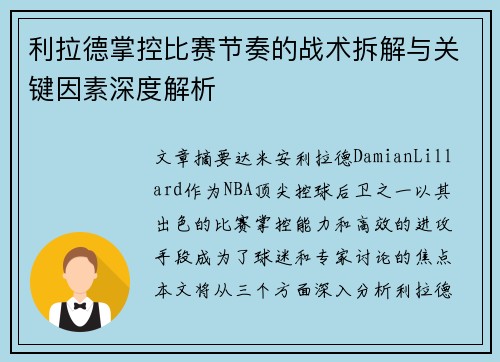 利拉德掌控比赛节奏的战术拆解与关键因素深度解析

文章摘要达米安利拉德DamianLillard作为NBA顶尖控球后卫之一以其出色的比赛掌控能力和高效的进攻手段成为了球迷和专家讨论的焦点本文将从三个方面深入分析利拉德